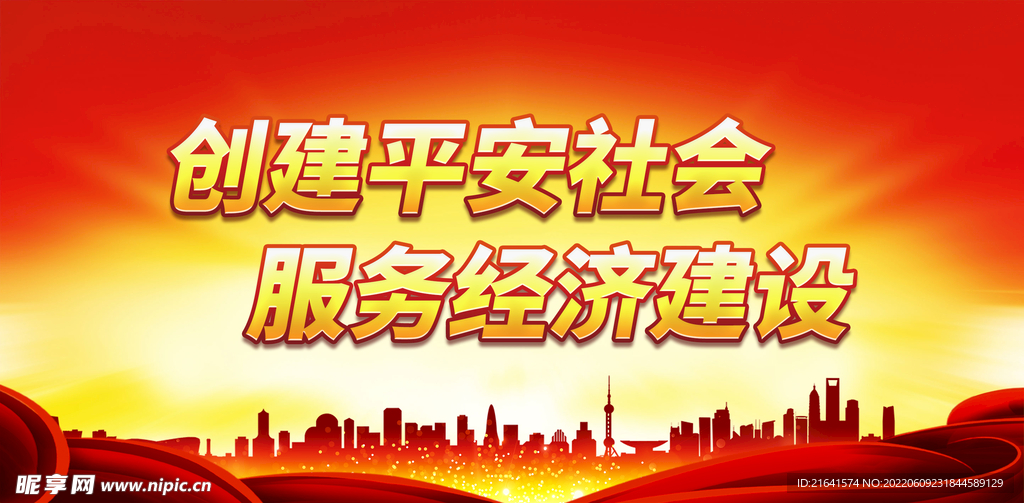 创建平安社会
服务经济建设

昵享网 www.nipic.cn

ID:21641574 NO:20220609231844589129